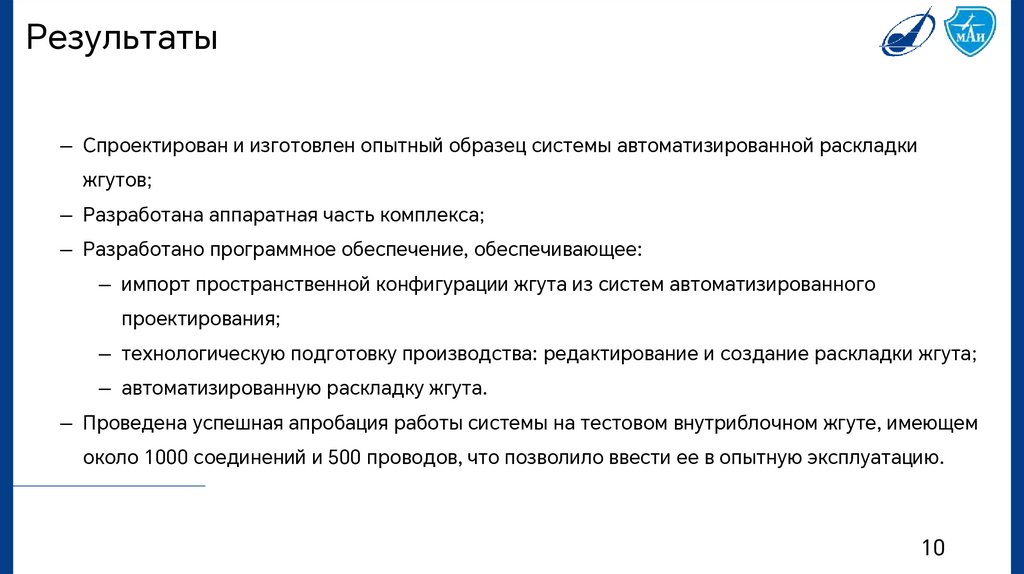 Результаты

МАИ

– Спроектирован и изготовлен опытный образец системы автоматизированной раскладки жгутов;

– Разработана аппаратная часть комплекса;

– Разработано программное обеспечение, обеспечивающее:

– импорт пространственной конфигурации жгута из систем автоматизированного проектирования;

– технологическую подготовку производства: редактирование и создание раскладки жгута;

– автоматизированную раскладку жгута.

– Проведена успешная апробация работы системы на тестовом внутриблочном жгуте, имеющем около 1000 соединений и 500 проводов, что позволило ввести ее в опытную эксплуатацию.

10